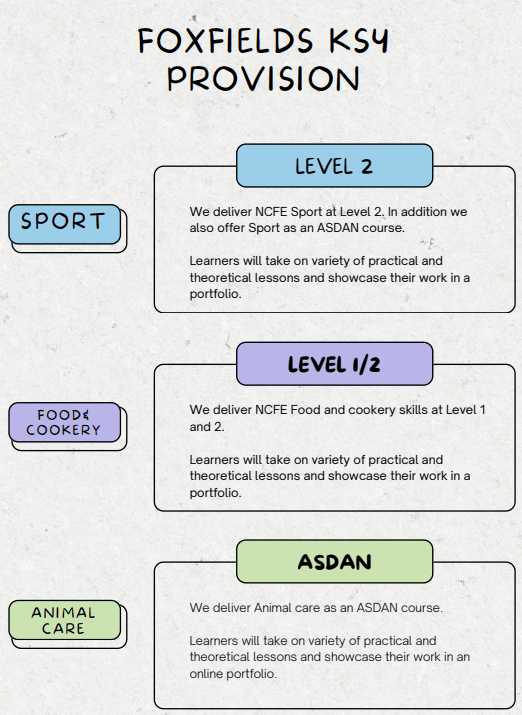 FOXFIELDS KS4 PROVISION

SPORT

LEVEL 2

We deliver NCFE Sport at Level 2. In addition we also offer Sport as an ASDAN course.

Learners will take on variety of practical and theoretical lessons and showcase their work in a portfolio.

FOOD& COOKERY

LEVEL 1/2

We deliver NCFE Food and cookery skills at Level 1 and 2.

Learners will take on variety of practical and theoretical lessons and showcase their work in a portfolio.

ANIMAL CARE

ASDAN

We deliver Animal care as an ASDAN course.

Learners will take on variety of practical and theoretical lessons and showcase their work in an online portfolio.